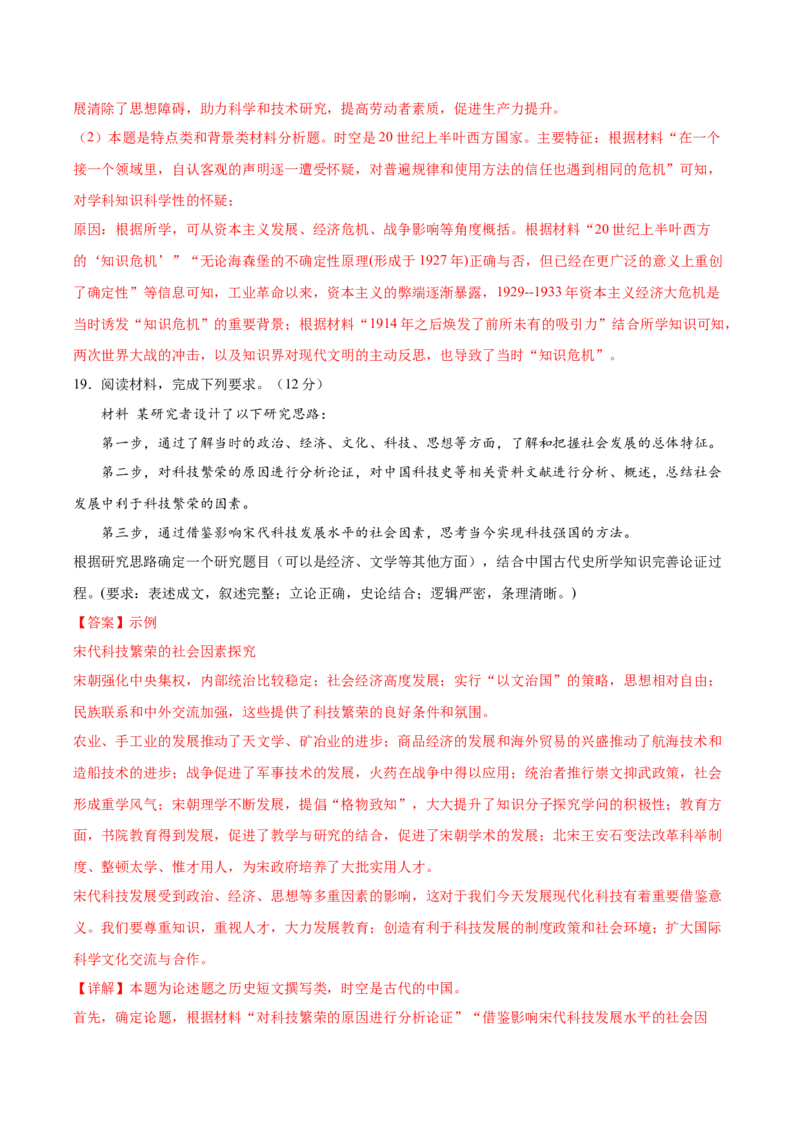 展清除了思想障碍，助力科学和技术研究，提高劳动者素质，促进生产力提升。

（2）本题是特点类和背景类材料分析题。时空是20世纪上半叶西方国家。主要特征：根据材料“在一个接一个领域里，自认客观的声明逐一遭受怀疑，对普遍规律和使用方法的信任也遇到相同的危机”可知，对学科知识科学性的怀疑；

原因：根据所学，可从资本主义发展、经济危机、战争影响等角度概括。根据材料“20世纪上半叶西方的‘知识危机’”“无论海森堡的不确定性原理(形成于1927年)正确与否，但已经在更广泛的意义上重创了确定性”等信息可知，工业革命以来，资本主义的弊端逐渐暴露，1929--1933年资本主义经济大危机是当时诱发“知识危机”的重要背景；根据材料“1914年之后焕发了前所未有的吸引力”结合所学知识可知，两次世界大战的冲击，以及知识界对现代文明的主动反思，也导致了当时“知识危机”。

19．阅读材料，完成下列要求。（12分）

材料 某研究者设计了以下研究思路：

第一步，通过了解当时的政治、经济、文化、科技、思想等方面，了解和把握社会发展的总体特征。

第二步，对科技繁荣的原因进行分析论证，对中国科技史等相关资料文献进行分析、概述，总结社会发展中利于科技繁荣的因素。

第三步，通过借鉴影响宋代科技发展水平的社会因素，思考当今实现科技强国的方法。

根据研究思路确定一个研究题目（可以是经济、文学等其他方面），结合中国古代史所学知识完善论证过程。(要求：表述成文，叙述完整；立论正确，史论结合；逻辑严密，条理清晰。)

【答案】示例

宋代科技繁荣的社会因素探究

宋朝强化中央集权，内部统治比较稳定；社会经济高度发展；实行“以文治国”的策略，思想相对自由；民族联系和中外交流加强，这些提供了科技繁荣的良好条件和氛围。

农业、手工业的发展推动了天文学、矿冶业的进步；商品经济的发展和海外贸易的兴盛推动了航海技术和造船技术的进步；战争促进了军事技术的发展，火药在战争中得以应用；统治者推行崇文抑武政策，社会形成重学风气；宋朝理学不断发展，提倡“格物致知”，大大提升了知识分子探究学问的积极性；教育方面，书院教育得到发展，促进了教学与研究的结合，促进了宋朝学术的发展；北宋王安石变法改革科举制度、整顿太学、惟才用人，为宋政府培养了大批实用人才。

宋代科技发展受到政治、经济、思想等多重因素的影响，这对于我们今天发展现代化科技有着重要借鉴意义。我们要尊重知识，重视人才，大力发展教育；创造有利于科技发展的制度政策和社会环境；扩大国际科学文化交流与合作。

【详解】本题为论述题之历史短文撰写类，时空是古代的中国。

首先，确定论题，根据材料“对科技繁荣的原因进行分析论证”“借鉴影响宋代科技发展水平的社会因